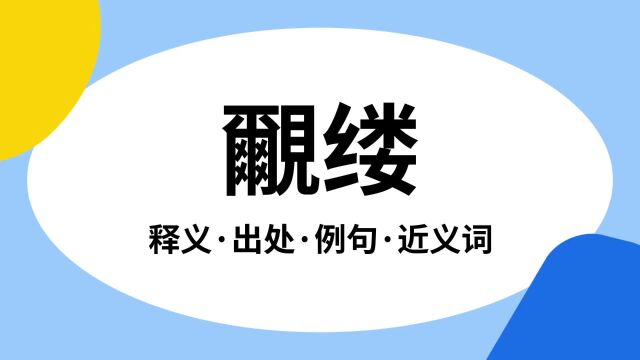 覼缕

释义·出处·例句·近义词